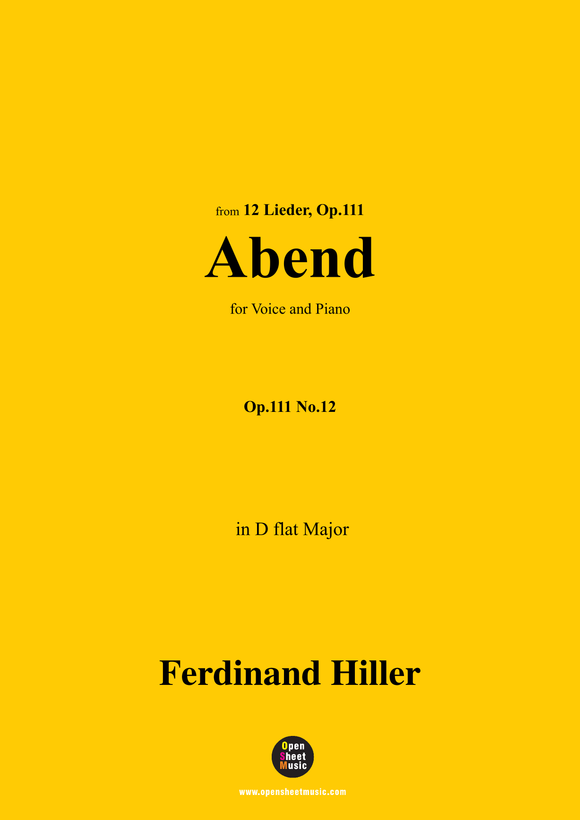 from 12 Lieder, Op.111

Abend

for Voice and Piano

Op.111 No.12

in D flat Major

Ferdinand Hiller

Open Sheet Music

www.opensheetmusic.com